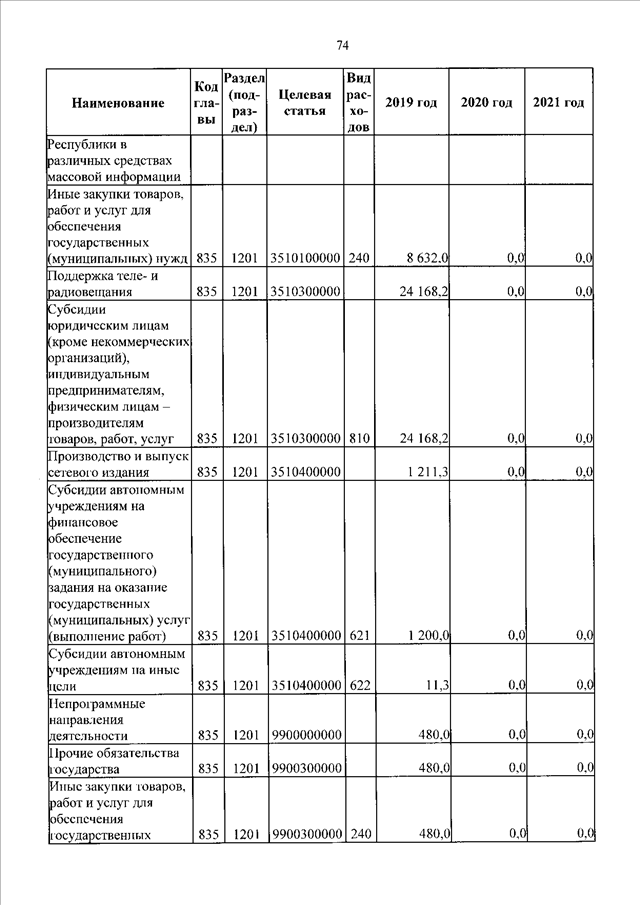 74

| Наименование | Код главы | Раздел (подраздел) | Целевая статья | Вид расходов | 2019 год | 2020 год | 2021 год |
|---|---|---|---|---|---|---|---|
| Республики в различных средствах массовой информации | | | | | | | |
| Иные закупки товаров, работ и услуг для обеспечения государственных (муниципальных) нужд | 835 | 1201 | 3510100000 | 240 | 8 632,0 | 0,0 | 0,0 |
| Поддержка теле- и радиовещания | 835 | 1201 | 3510300000 | | 24 168,2 | 0,0 | 0,0 |
| Субсидии юридическим лицам (кроме некоммерческих организаций), индивидуальным предпринимателям, физическим лицам – производителям товаров, работ, услуг | 835 | 1201 | 3510300000 | 810 | 24 168,2 | 0,0 | 0,0 |
| Производство и выпуск сетевого издания | 835 | 1201 | 3510400000 | | 1 211,3 | 0,0 | 0,0 |
| Субсидии автономным учреждениям на финансовое обеспечение государственного (муниципального) задания на оказание государственных (муниципальных) услуг (выполнение работ) | 835 | 1201 | 3510400000 | 621 | 1 200,0 | 0,0 | 0,0 |
| Субсидии автономным учреждениям на иные цели | 835 | 1201 | 3510400000 | 622 | 11,3 | 0,0 | 0,0 |
| Непрограммные направления деятельности | 835 | 1201 | 9900000000 | | 480,0 | 0,0 | 0,0 |
| Прочие обязательства государства | 835 | 1201 | 9900300000 | | 480,0 | 0,0 | 0,0 |
| Иные закупки товаров, работ и услуг для обеспечения государственных | 835 | 1201 | 9900300000 | 240 | 480,0 | 0,0 | 0,0 |